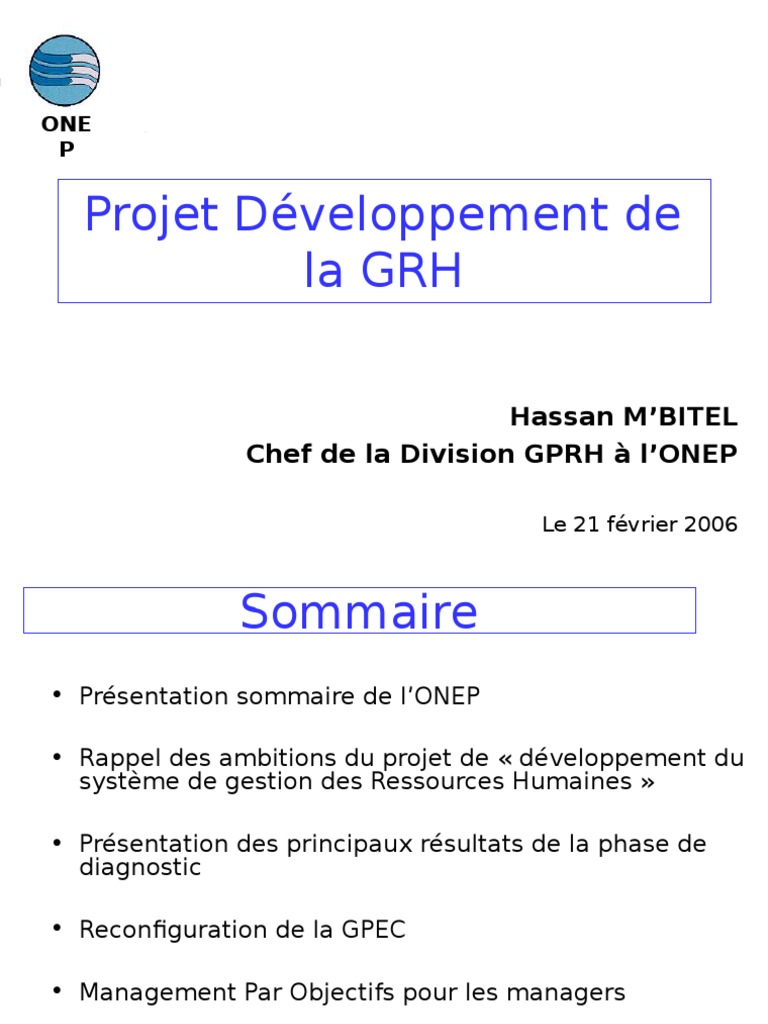 ONE
P

Projet Développement de la GRH

Hassan M'BITEL
Chef de la Division GPRH à l'ONEP

Le 21 février 2006

Sommaire

• Présentation sommaire de l'ONEP

• Rappel des ambitions du projet de « développement du système de gestion des Ressources Humaines »

• Présentation des principaux résultats de la phase de diagnostic

• Reconfiguration de la GPEC

• Management Par Objectifs pour les managers